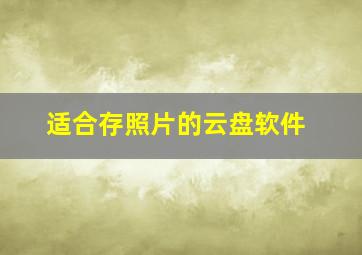 适合存照片的云盘软件